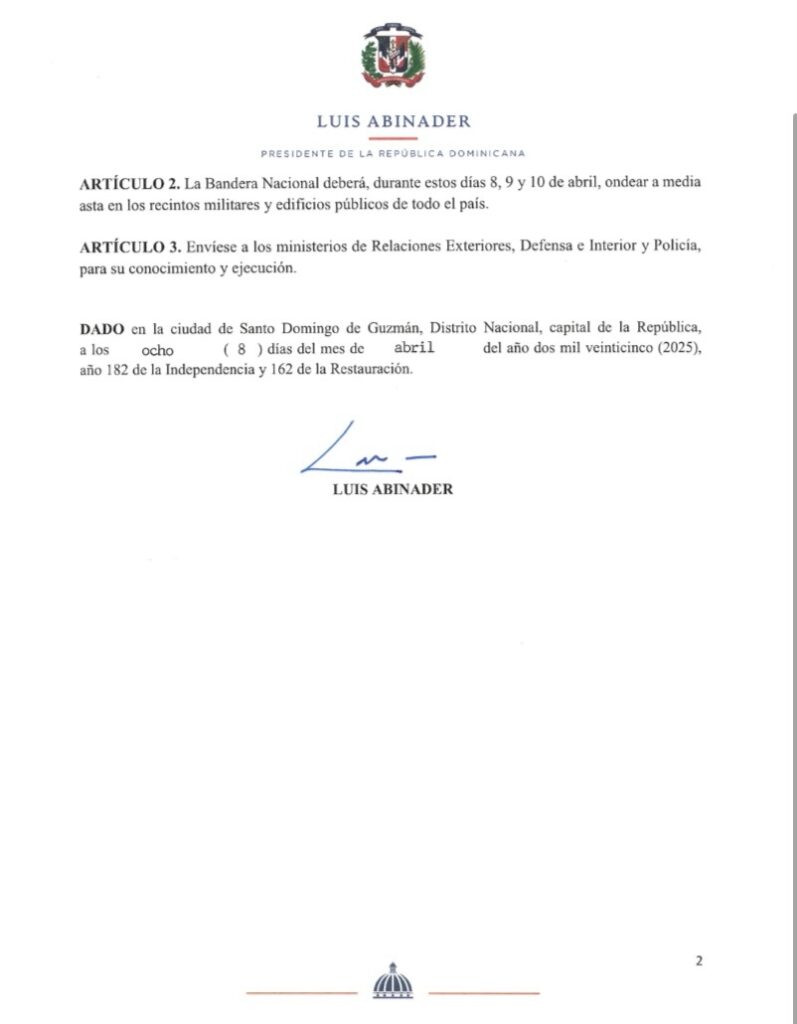 LUIS ABINADER

PRESIDENTE DE LA REPÚBLICA DOMINICANA

ARTÍCULO 2. La Bandera Nacional deberá, durante estos días 8, 9 y 10 de abril, ondear a media asta en los recintos militares y edificios públicos de todo el país.

ARTÍCULO 3. Envíese a los ministerios de Relaciones Exteriores, Defensa e Interior y Policía, para su conocimiento y ejecución.

DADO en la ciudad de Santo Domingo de Guzmán, Distrito Nacional, capital de la República, a los ocho ( 8 ) días del mes de abril del año dos mil veinticinco (2025), año 182 de la Independencia y 162 de la Restauración.

LUIS ABINADER

2